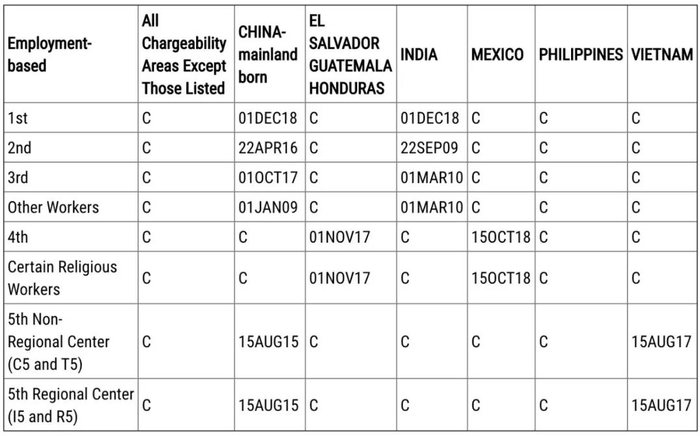 | Employment-based | All Chargeability Areas Except Those Listed | CHINA-mainland born | EL SALVADOR GUATEMALA HONDURAS | INDIA | MEXICO | PHILIPPINES | VIETNAM |
|---|---|---|---|---|---|---|---|
| 1st | C | 01DEC18 | C | 01DEC18 | C | C | C |
| 2nd | C | 22APR16 | C | 22SEP09 | C | C | C |
| 3rd | C | 01OCT17 | C | 01MAR10 | C | C | C |
| Other Workers | C | 01JAN09 | C | 01MAR10 | C | C | C |
| 4th | C | C | 01NOV17 | C | 15OCT18 | C | C |
| Certain Religious Workers | C | C | 01NOV17 | C | 15OCT18 | C | C |
| 5th Non-Regional Center (C5 and T5) | C | 15AUG15 | C | C | C | C | 15AUG17 |
| 5th Regional Center (I5 and R5) | C | 15AUG15 | C | C | C | C | 15AUG17 |